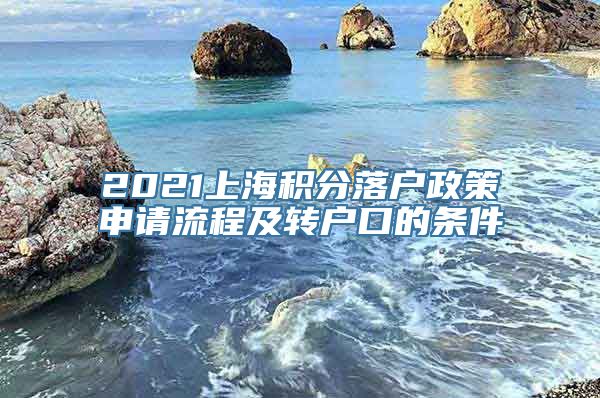 2021上海积分落户政策申请流程及转户口的条件